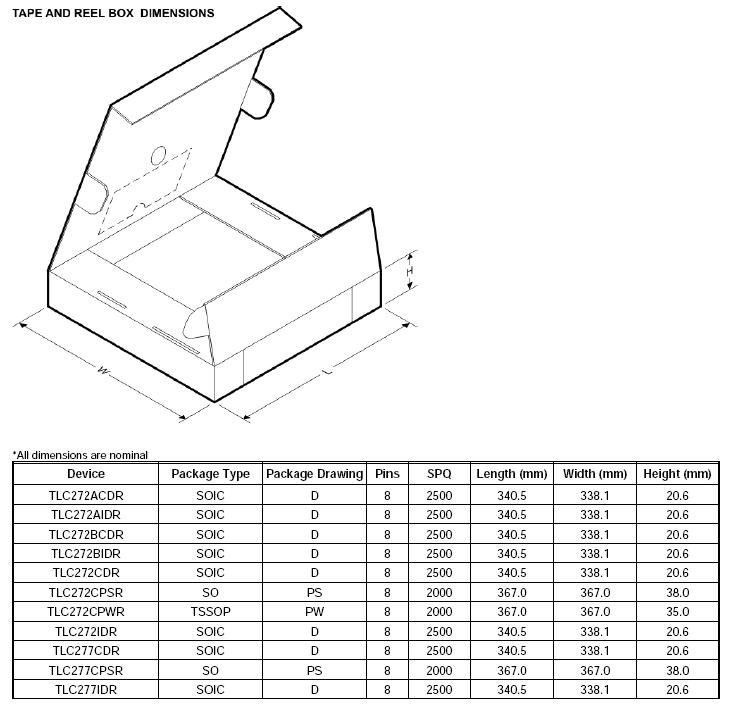 TAPE AND REEL BOX DIMENSIONS

H

W

L

*All dimensions are nominal

| Device | Package Type | Package Drawing | Pins | SPQ | Length (mm) | Width (mm) | Height (mm) |
|---|---|---|---|---|---|---|---|
| TLC272ACDR | SOIC | D | 8 | 2500 | 340.5 | 338.1 | 20.6 |
| TLC272AIDR | SOIC | D | 8 | 2500 | 340.5 | 338.1 | 20.6 |
| TLC272BCDR | SOIC | D | 8 | 2500 | 340.5 | 338.1 | 20.6 |
| TLC272BIDR | SOIC | D | 8 | 2500 | 340.5 | 338.1 | 20.6 |
| TLC272CDR | SOIC | D | 8 | 2500 | 340.5 | 338.1 | 20.6 |
| TLC272CPSR | SO | PS | 8 | 2000 | 367.0 | 367.0 | 38.0 |
| TLC272CPWR | TSSOP | PW | 8 | 2000 | 367.0 | 367.0 | 35.0 |
| TLC272IDR | SOIC | D | 8 | 2500 | 340.5 | 338.1 | 20.6 |
| TLC277CDR | SOIC | D | 8 | 2500 | 340.5 | 338.1 | 20.6 |
| TLC277CPSR | SO | PS | 8 | 2000 | 367.0 | 367.0 | 38.0 |
| TLC277IDR | SOIC | D | 8 | 2500 | 340.5 | 338.1 | 20.6 |